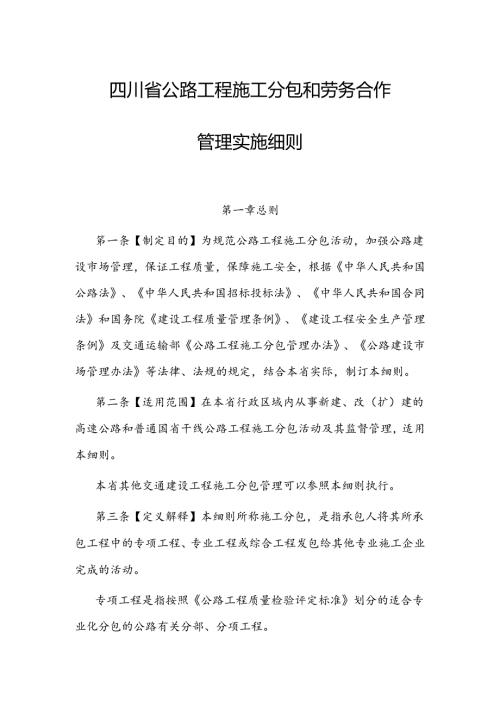 四川省公路工程施工分包和劳务合作

管理实施细则

第一章总则

第一条【制定目的】为规范公路工程施工分包活动，加强公路建设市场管理，保证工程质量，保障施工安全，根据《中华人民共和国公路法》、《中华人民共和国招标投标法》、《中华人民共和国合同法》和国务院《建设工程质量管理条例》、《建设工程安全生产管理条例》及交通运输部《公路工程施工分包管理办法》、《公路建设市场管理办法》等法律、法规的规定，结合本省实际，制订本细则。

第二条【适用范围】在本省行政区域内从事新建、改（扩）建的高速公路和普通国省干线公路工程施工分包活动及其监督管理，适用本细则。

本省其他交通建设工程施工分包管理可以参照本细则执行。

第三条【定义解释】本细则所称施工分包，是指承包人将其所承包工程中的专项工程、专业工程或综合工程发包给其他专业施工企业完成的活动。

专项工程是指按照《公路工程质量检验评定标准》划分的适合专业化分包的公路有关分部、分项工程。